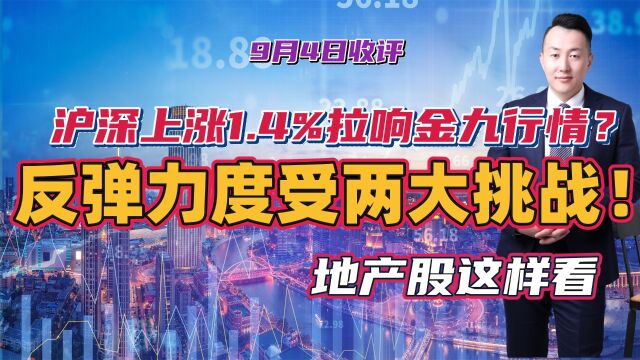 9月4日收评

沪深上涨1.4%拉响金九行情？

反弹力度受两大挑战！

地产股这样看